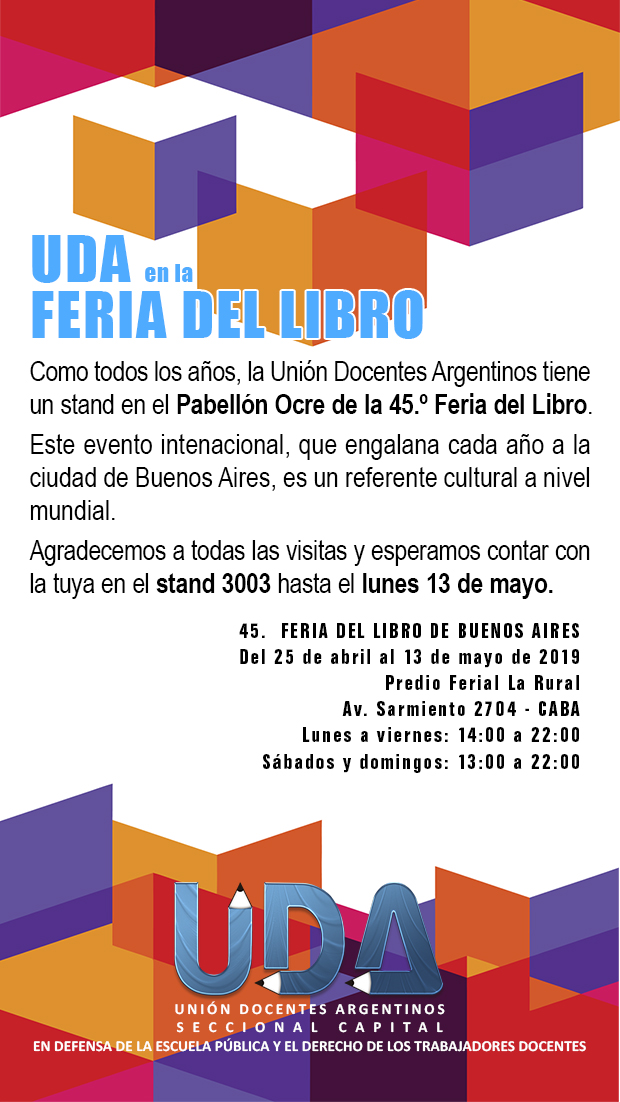 UDA en la
FERIA DEL LIBRO

Como todos los años, la Unión Docentes Argentinos tiene un stand en el Pabellón Ocre de la 45.º Feria del Libro.

Este evento intenacional, que engalana cada año a la ciudad de Buenos Aires, es un referente cultural a nivel mundial.

Agradecemos a todas las visitas y esperamos contar con la tuya en el stand 3003 hasta el lunes 13 de mayo.

45. FERIA DEL LIBRO DE BUENOS AIRES
Del 25 de abril al 13 de mayo de 2019
Predio Ferial La Rural
Av. Sarmiento 2704 - CABA
Lunes a viernes: 14:00 a 22:00
Sábados y domingos: 13:00 a 22:00

UDA
UNIÓN DOCENTES ARGENTINOS
SECCIONAL CAPITAL
EN DEFENSA DE LA ESCUELA PÚBLICA Y EL DERECHO DE LOS TRABAJADORES DOCENTES